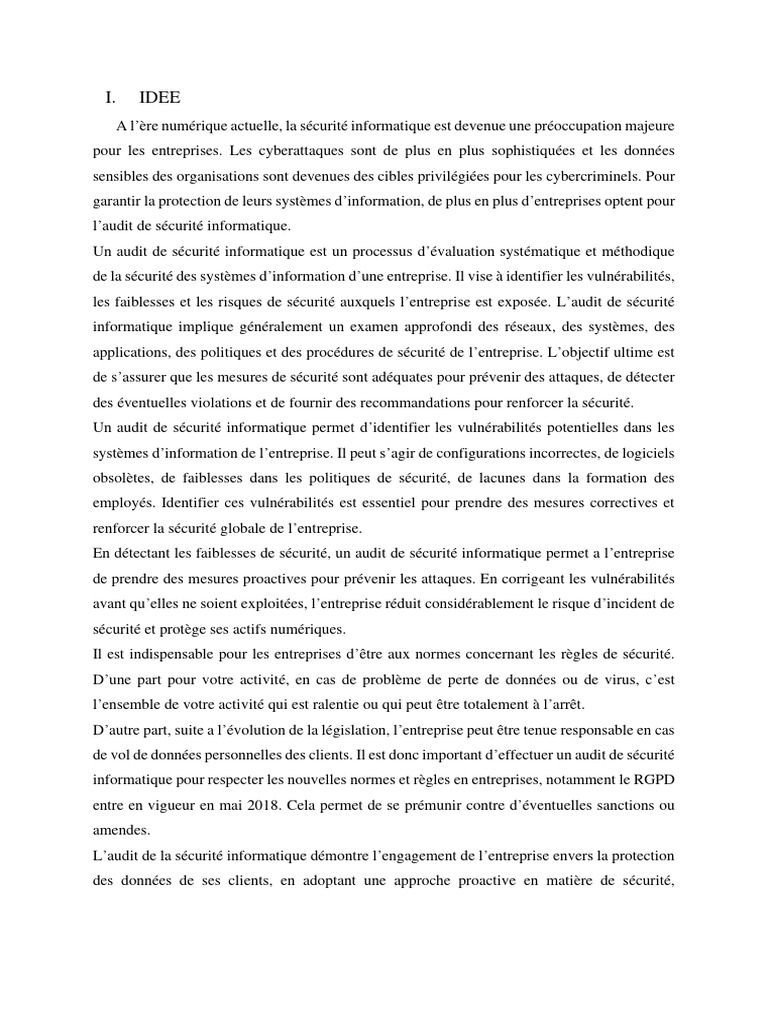 I. IDEE

A l'ère numérique actuelle, la sécurité informatique est devenue une préoccupation majeure pour les entreprises. Les cyberattaques sont de plus en plus sophistiquées et les données sensibles des organisations sont devenues des cibles privilégiées pour les cybercriminels. Pour garantir la protection de leurs systèmes d'information, de plus en plus d'entreprises optent pour l'audit de sécurité informatique.

Un audit de sécurité informatique est un processus d'évaluation systématique et méthodique de la sécurité des systèmes d'information d'une entreprise. Il vise à identifier les vulnérabilités, les faiblesses et les risques de sécurité auxquels l'entreprise est exposée. L'audit de sécurité informatique implique généralement un examen approfondi des réseaux, des systèmes, des applications, des politiques et des procédures de sécurité de l'entreprise. L'objectif ultime est de s'assurer que les mesures de sécurité sont adéquates pour prévenir des attaques, de détecter des éventuelles violations et de fournir des recommandations pour renforcer la sécurité.

Un audit de sécurité informatique permet d'identifier les vulnérabilités potentielles dans les systèmes d'information de l'entreprise. Il peut s'agir de configurations incorrectes, de logiciels obsolètes, de faiblesses dans les politiques de sécurité, de lacunes dans la formation des employés. Identifier ces vulnérabilités est essentiel pour prendre des mesures correctives et renforcer la sécurité globale de l'entreprise.

En détectant les faiblesses de sécurité, un audit de sécurité informatique permet a l'entreprise de prendre des mesures proactives pour prévenir les attaques. En corrigeant les vulnérabilités avant qu'elles ne soient exploitées, l'entreprise réduit considérablement le risque d'incident de sécurité et protège ses actifs numériques.

Il est indispensable pour les entreprises d'être aux normes concernant les règles de sécurité. D'une part pour votre activité, en cas de problème de perte de données ou de virus, c'est l'ensemble de votre activité qui est ralentie ou qui peut être totalement à l'arrêt.

D'autre part, suite a l'évolution de la législation, l'entreprise peut être tenue responsable en cas de vol de données personnelles des clients. Il est donc important d'effectuer un audit de sécurité informatique pour respecter les nouvelles normes et règles en entreprises, notamment le RGPD entre en vigueur en mai 2018. Cela permet de se prémunir contre d'éventuelles sanctions ou amendes.

L'audit de la sécurité informatique démontre l'engagement de l'entreprise envers la protection des données de ses clients, en adoptant une approche proactive en matière de sécurité,